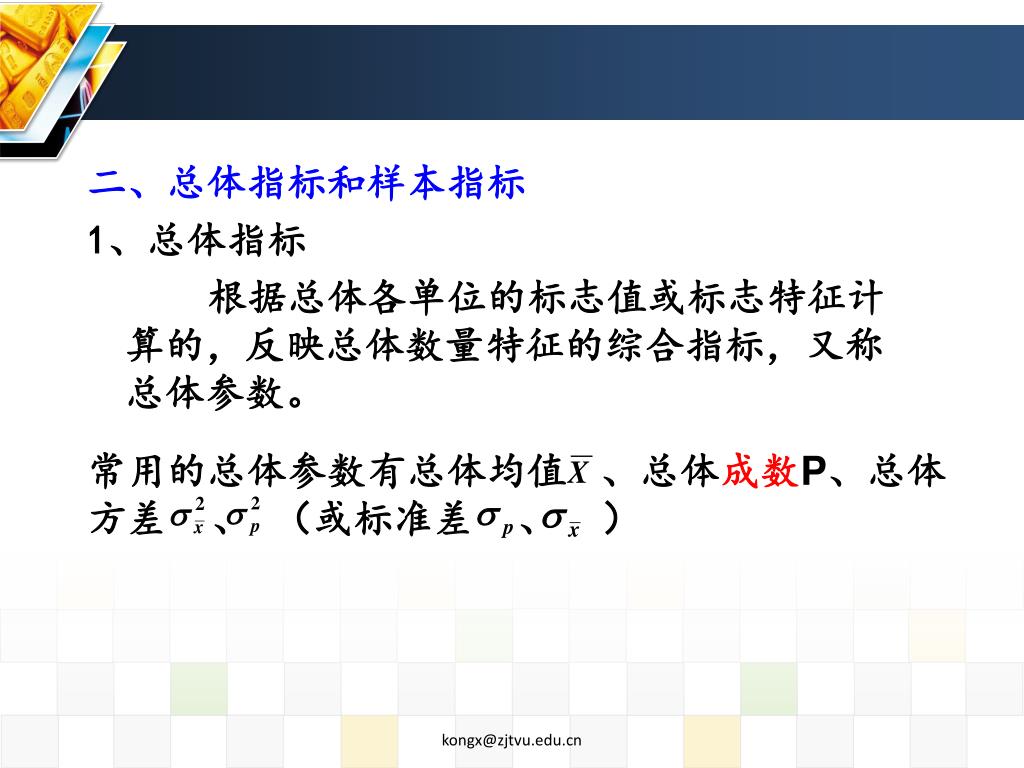 二、总体指标和样本指标

1、总体指标

根据总体各单位的标志值或标志特征计算的，反映总体数量特征的综合指标，又称总体参数。

常用的总体参数有总体均值$\overline{X}$、总体成数P、总体方差$\sigma_{\bar{x}}^2$、$\sigma_p^2$（或标准差$\sigma_p$、$\sigma_{\bar{x}}$）

kongx@zjtvu.edu.cn